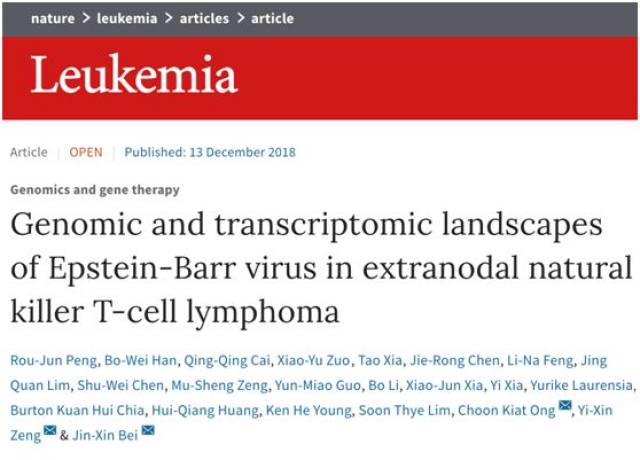 nature > leukemia > articles > article

Leukemia

Article | OPEN | Published: 13 December 2018

Genomics and gene therapy

Genomic and transcriptomic landscapes of Epstein-Barr virus in extranodal natural killer T-cell lymphoma

Rou-Jun Peng, Bo-Wei Han, Qing-Qing Cai, Xiao-Yu Zuo, Tao Xia, Jie-Rong Chen, Li-Na Feng, Jing Quan Lim, Shu-Wei Chen, Mu-Sheng Zeng, Yun-Miao Guo, Bo Li, Xiao-Jun Xia, Yi Xia, Yurike Laurensia, Burton Kuan Hui Chia, Hui-Qiang Huang, Ken He Young, Soon Thye Lim, Choon Kiat Ong, Yi-Xin Zeng & Jin-Xin Bei